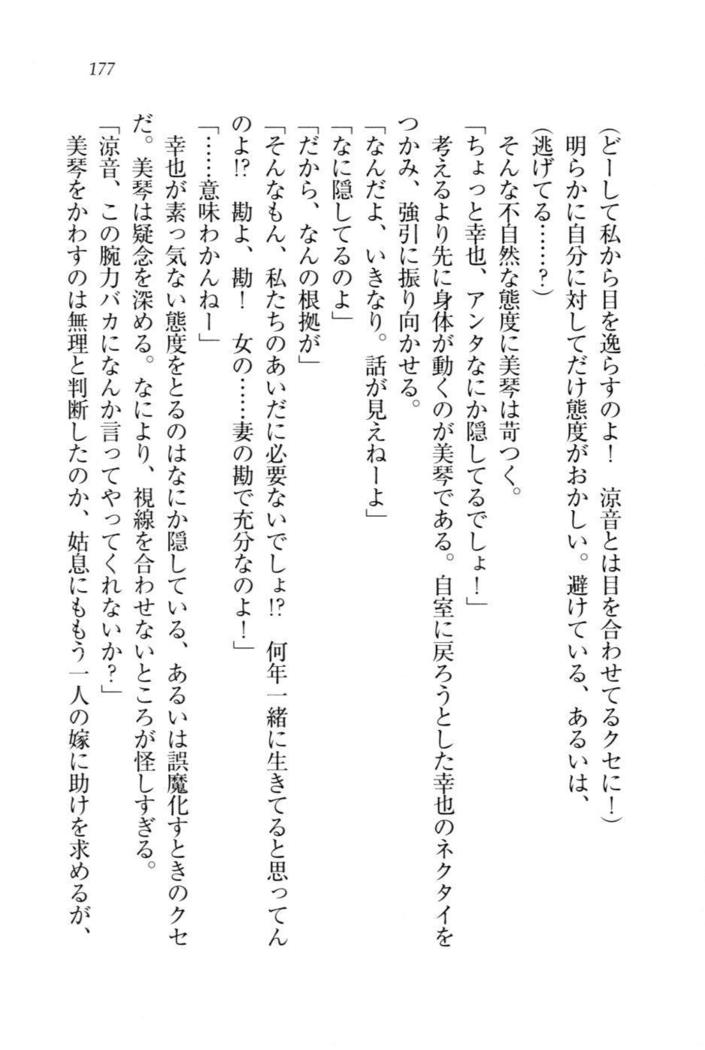 177

(どーして私から目を逸らすのよ！　涼音とは目を合わせてるクセに！)

明らかに自分に対してだけ態度がおかしい。避けている、あるいは、

(逃げてる……？)

そんな不自然な態度に美琴は苛つく。

「ちょっと幸也、アンタなにか隠してるでしょ！」

考えるより先に身体が動くのが美琴である。自室に戻ろうとした幸也のネクタイをつかみ、強引に振り向かせる。

「なんだよ、いきなり。話が見えねーよ」

「なに隠してるのよ」

「だから、なんの根拠が」

「そんなもん、私たちのあいだに必要ないでしょ!?　何年一緒に生きてると思ってんのよ!?　勘よ、勘！　女の……妻の勘で充分なのよ！」

「……意味わかんねー」

幸也が素っ気ない態度をとるのはなにか隠している、あるいは誤魔化すときのクセだ。美琴は疑念を深める。なにより、視線を合わせないところが怪しすぎる。

「涼音、この腕力バカになんか言ってやってくれないか？」

美琴をかわすのは無理と判断したのか、姑息にももう一人の嫁に助けを求めるが、